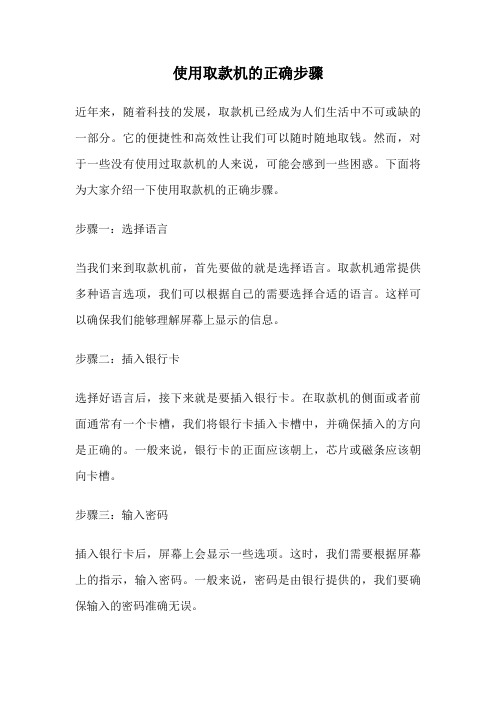 使用取款机的正确步骤

近年来，随着科技的发展，取款机已经成为人们生活中不可或缺的一部分。它的便捷性和高效性让我们可以随时随地取钱。然而，对于一些没有使用过取款机的人来说，可能会感到一些困惑。下面将为大家介绍一下使用取款机的正确步骤。

步骤一：选择语言

当我们来到取款机前，首先要做的就是选择语言。取款机通常提供多种语言选项，我们可以根据自己的需要选择合适的语言。这样可以确保我们能够理解屏幕上显示的信息。

步骤二：插入银行卡

选择好语言后，接下来就是要插入银行卡。在取款机的侧面或者前面通常有一个卡槽，我们将银行卡插入卡槽中，并确保插入的方向是正确的。一般来说，银行卡的正面应该朝上，芯片或磁条应该朝向卡槽。

步骤三：输入密码

插入银行卡后，屏幕上会显示一些选项。这时，我们需要根据屏幕上的指示，输入密码。一般来说，密码是由银行提供的，我们要确保输入的密码准确无误。